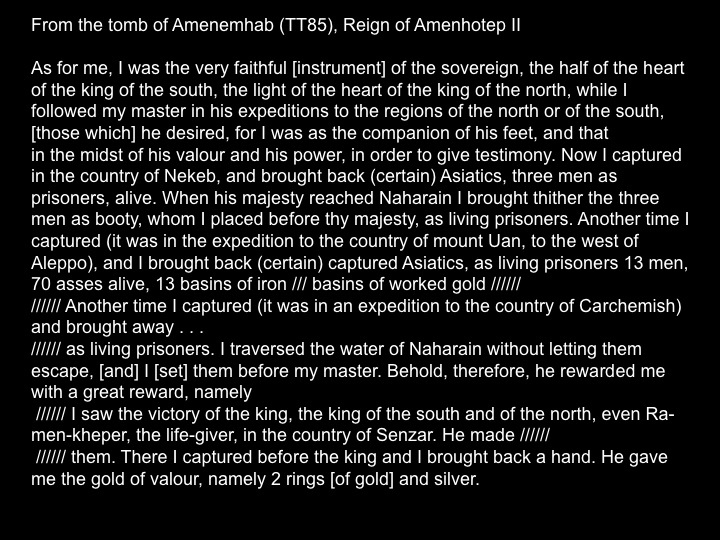 From the tomb of Amenemhab (TT85), Reign of Amenhotep II

As for me, I was the very faithful [instrument] of the sovereign, the half of the heart of the king of the south, the light of the heart of the king of the north, while I followed my master in his expeditions to the regions of the north or of the south, [those which] he desired, for I was as the companion of his feet, and that in the midst of his valour and his power, in order to give testimony. Now I captured in the country of Nekeb, and brought back (certain) Asiatics, three men as prisoners, alive. When his majesty reached Naharain I brought thither the three men as booty, whom I placed before thy majesty, as living prisoners. Another time I captured (it was in the expedition to the country of mount Uan, to the west of Aleppo), and I brought back (certain) captured Asiatics, as living prisoners 13 men, 70 asses alive, 13 basins of iron /// basins of worked gold //////

////// Another time I captured (it was in an expedition to the country of Carchemish) and brought away . . .

////// as living prisoners. I traversed the water of Naharain without letting them escape, [and] I [set] them before my master. Behold, therefore, he rewarded me with a great reward, namely

////// I saw the victory of the king, the king of the south and of the north, even Ra-men-kheper, the life-giver, in the country of Senzar. He made //////

////// them. There I captured before the king and I brought back a hand. He gave me the gold of valour, namely 2 rings [of gold] and silver.